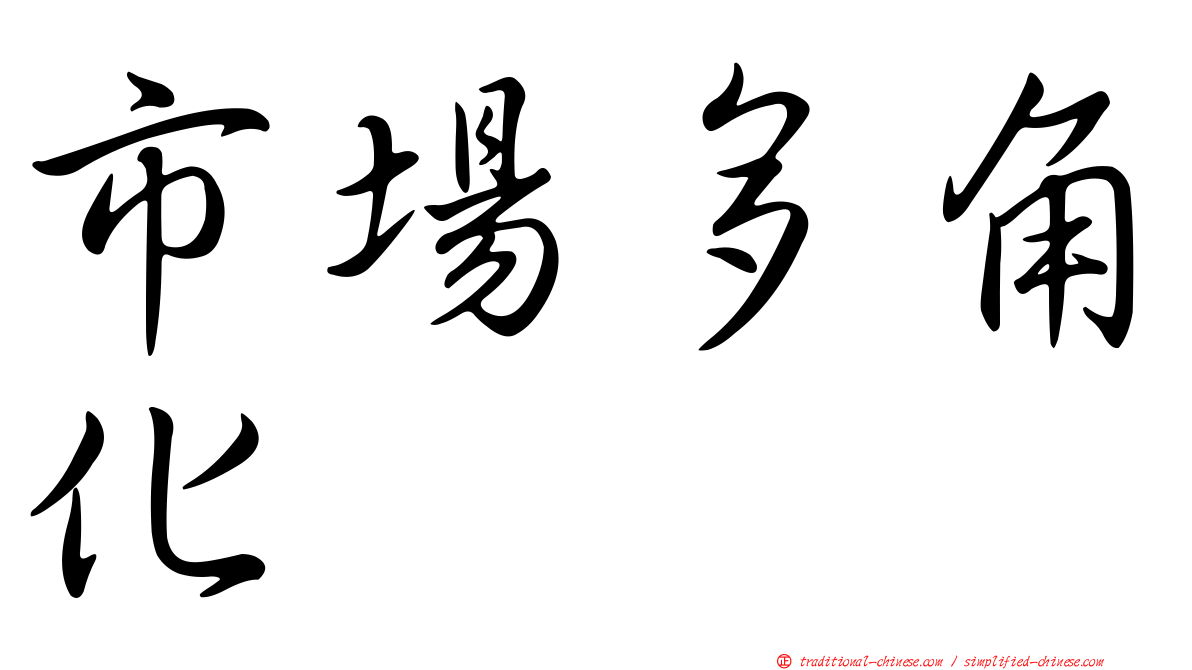 市場多角化

㊣ traditional-chinese.com / simplified-chinese.com